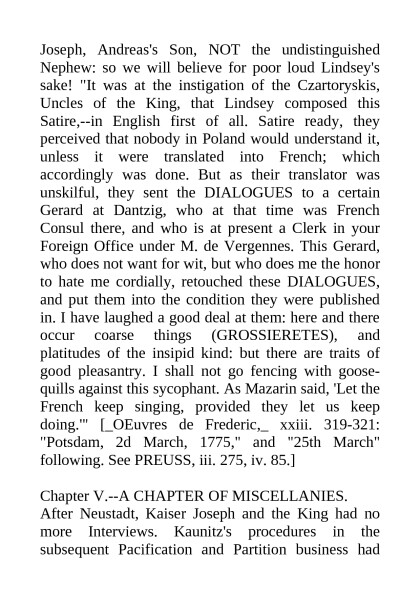 Joseph, Andreas's Son, NOT the undistinguished Nephew: so we will believe for poor loud Lindsey's sake! "It was at the instigation of the Czartoryskis, Uncles of the King, that Lindsey composed this Satire,--in English first of all. Satire ready, they perceived that nobody in Poland would understand it, unless it were translated into French; which accordingly was done. But as their translator was unskilful, they sent the DIALOGUES to a certain Gerard at Dantzig, who at that time was French Consul there, and who is at present a Clerk in your Foreign Office under M. de Vergennes. This Gerard, who does not want for wit, but who does me the honor to hate me cordially, retouched these DIALOGUES, and put them into the condition they were published in. I have laughed a good deal at them: here and there occur coarse things (GROSSIERETES), and platitudes of the insipid kind: but there are traits of good pleasantry. I shall not go fencing with goose-quills against this sycophant. As Mazarin said, 'Let the French keep singing, provided they let us keep doing.'" [_OEuvres de Frederic,_ xxiii. 319-321: "Potsdam, 2d March, 1775," and "25th March" following. See PREUSS, iii. 275, iv. 85.]

Chapter V.--A CHAPTER OF MISCELLANIES.
After Neustadt, Kaiser Joseph and the King had no more Interviews. Kaunitz's procedures in the subsequent Pacification and Partition business had